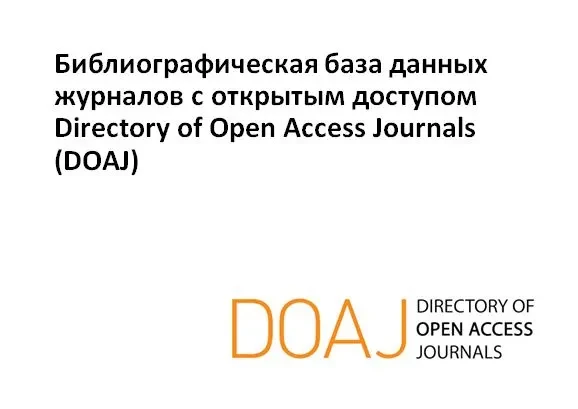 Библиографическая база данных журналов с открытым доступом Directory of Open Access Journals (DOAJ)

DOAJ
DIRECTORY OF
OPEN ACCESS
JOURNALS